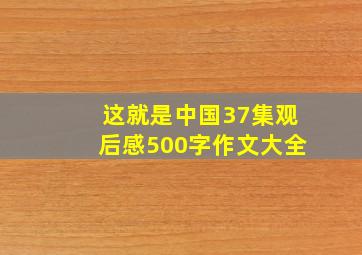 这就是中国37集观后感500字作文大全